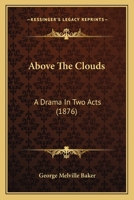 KESSINGER'S LEGACY REPRINTS

Above The Clouds

A Drama In Two Acts (1876)

George Melville Baker